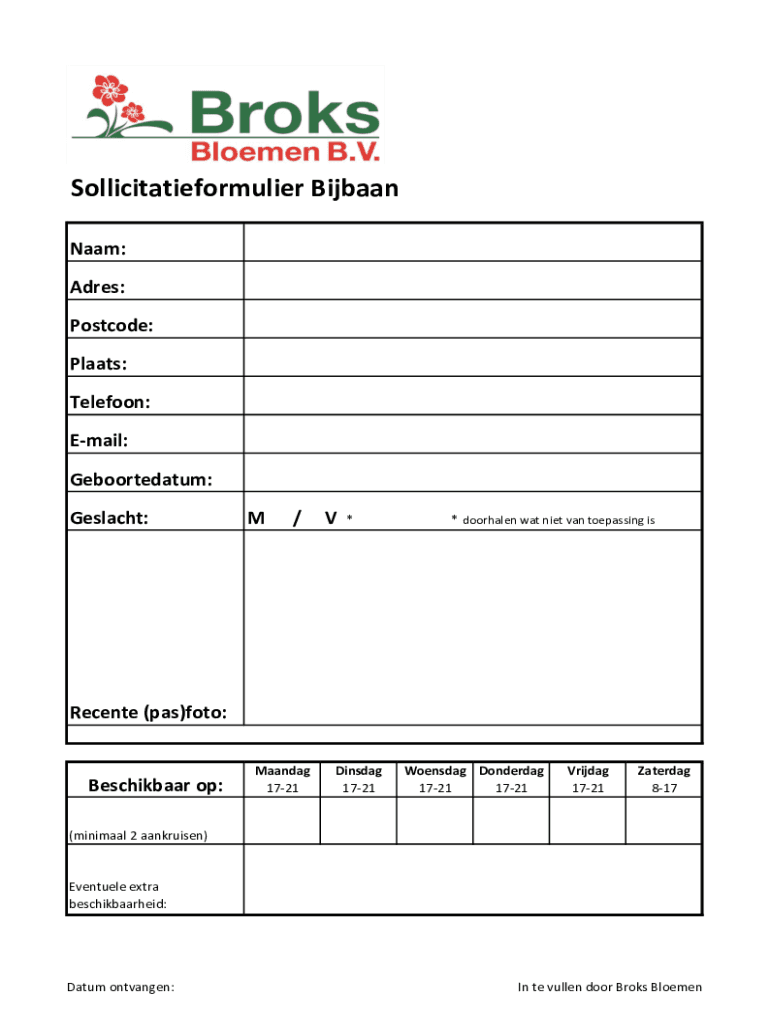 Broks
Bloemen B.V.

Sollicitatieformulier Bijbaan

| Naam: | |
|---|---|
| Adres: | |
| Postcode: | |
| Plaats: | |
| Telefoon: | |
| E-mail: | |
| Geboortedatum: | |
| Geslacht: | M / V * * doorhalen wat niet van toepassing is |
| Recente (pas)foto: | |

| Beschikbaar op: | Maandag 17-21 | Dinsdag 17-21 | Woensdag 17-21 | Donderdag 17-21 | Vrijdag 17-21 | Zaterdag 8-17 |
|---|---|---|---|---|---|---|
| (minimaal 2 aankruisen) | | | | | | |
| Eventuele extra beschikbaarheid: | | | | | | |

Datum ontvangen:

In te vullen door Broks Bloemen